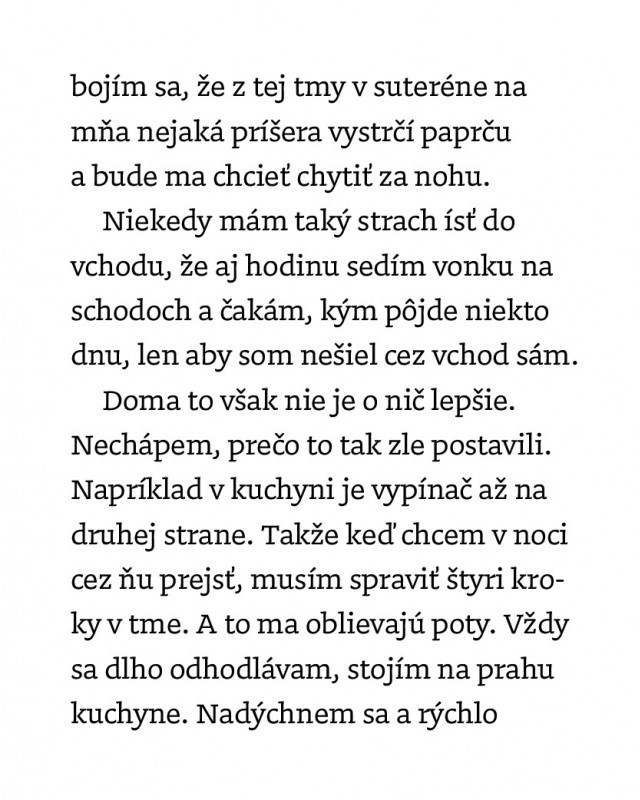 bojím sa, že z tej tmy v suteréne na mňa nejaká príšera vystrčí paprču a bude ma chcieť chytiť za nohu.

Niekedy mám taký strach ísť do vchodu, že aj hodinu sedím vonku na schodoch a čakám, kým pôjde niekto dnu, len aby som nešiel cez vchod sám.

Doma to však nie je o nič lepšie. Nechápem, prečo to tak zle postavili. Napríklad v kuchyni je vypínač až na druhej strane. Takže keď chcem v noci cez ňu prejsť, musím spraviť štyri kroky v tme. A to ma oblievajú poty. Vždy sa dlho odhodlávam, stojím na prahu kuchyne. Nadýchnem sa a rýchlo